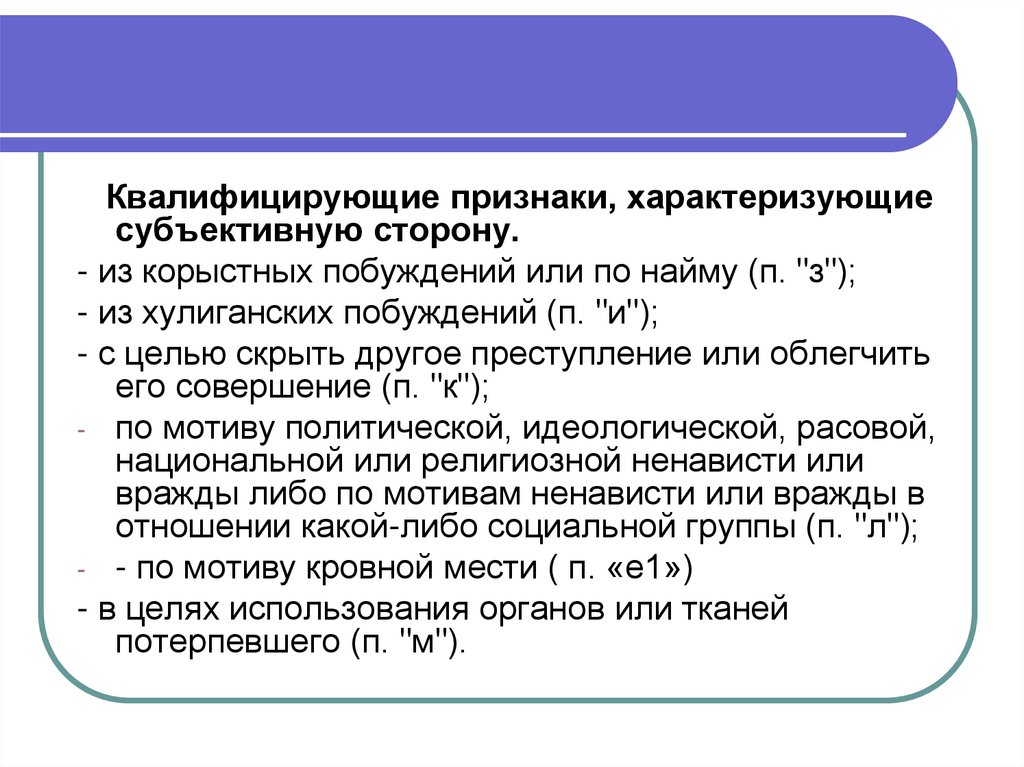 Квалифицирующие признаки, характеризующие субъективную сторону.

- из корыстных побуждений или по найму (п. "з");

- из хулиганских побуждений (п. "и");

- с целью скрыть другое преступление или облегчить его совершение (п. "к");

- по мотиву политической, идеологической, расовой, национальной или религиозной ненависти или вражды либо по мотивам ненависти или вражды в отношении какой-либо социальной группы (п. "л");

- - по мотиву кровной мести ( п. «е1»)

- в целях использования органов или тканей потерпевшего (п. "м").